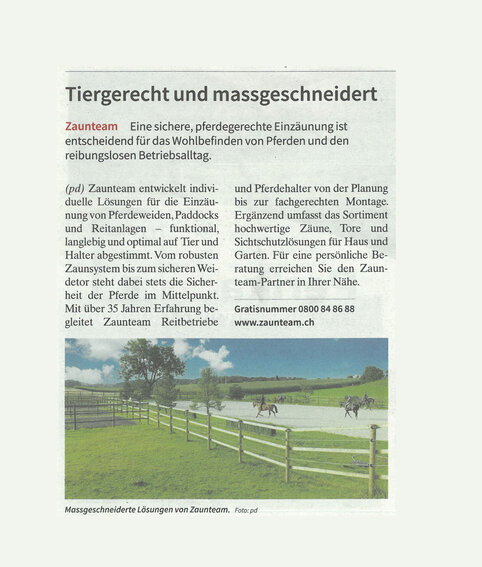 Tiergerecht und massgeschneidert

Zaunteam Eine sichere, pferdegerechte Einzäunung ist entscheidend für das Wohlbefinden von Pferden und den reibungslosen Betriebsalltag.

(pd) Zaunteam entwickelt individuelle Lösungen für die Einzäunung von Pferdeweiden, Paddocks und Reitanlagen – funktional, langlebig und optimal auf Tier und Halter abgestimmt. Vom robusten Zaunsystem bis zum sicheren Weidetor steht dabei stets die Sicherheit der Pferde im Mittelpunkt. Mit über 35 Jahren Erfahrung begleitet Zaunteam Reitbetriebe und Pferdehalter von der Planung bis zur fachgerechten Montage. Ergänzend umfasst das Sortiment hochwertige Zäune, Tore und Sichtschutzlösungen für Haus und Garten. Für eine persönliche Beratung erreichen Sie den Zaunteam-Partner in Ihrer Nähe.

Gratisnummer 0800 84 86 88
www.zaunteam.ch

Massgeschneiderte Lösungen von Zaunteam. Foto: pd